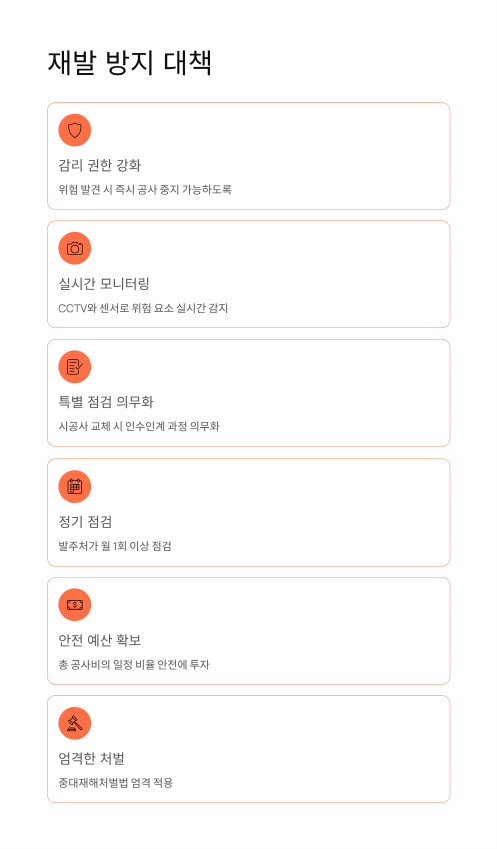 재발 방지 대책

감리 권한 강화

위험 발견 시 즉시 공사 중지 가능하도록

실시간 모니터링

CCTV와 센서로 위험 요소 실시간 감지

특별 점검 의무화

시공사 교체 시 인수인계 과정 의무화

정기 점검

발주처가 월 1회 이상 점검

안전 예산 확보

총 공사비의 일정 비율 안전에 투자

엄격한 처벌

중대재해처벌법 엄격 적용